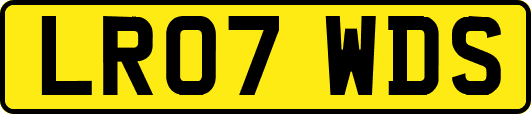 LR07 WDS